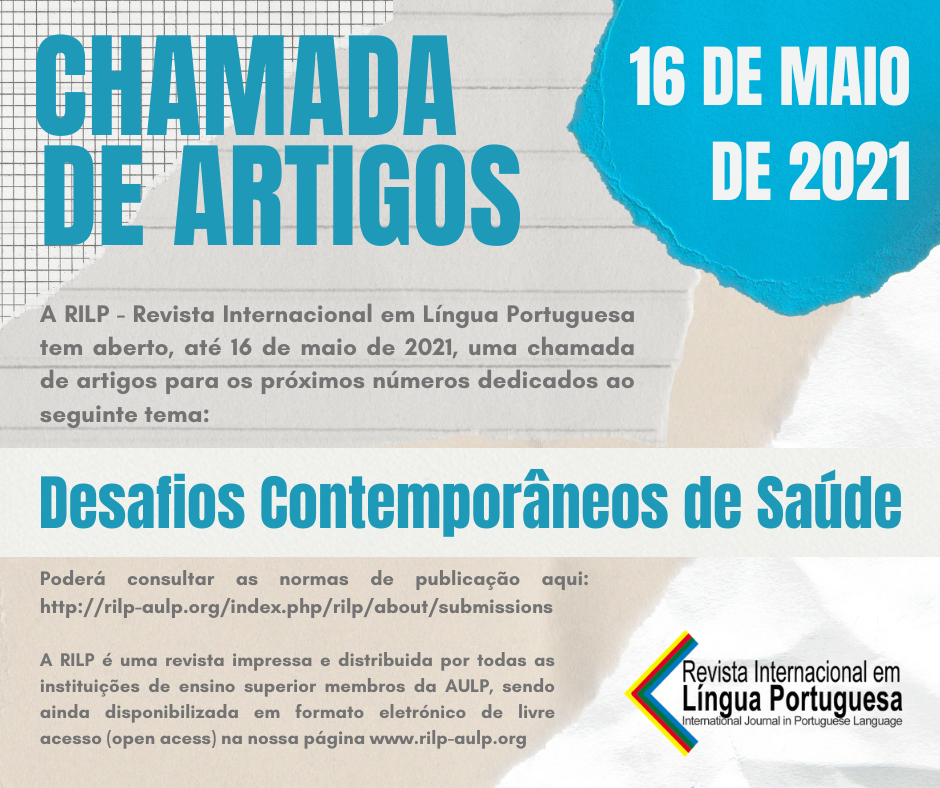 CHAMADA DE ARTIGOS

16 DE MAIO DE 2021

A RILP - Revista Internacional em Língua Portuguesa tem aberto, até 16 de maio de 2021, uma chamada de artigos para os próximos números dedicados ao seguinte tema:

Desafios Contemporâneos de Saúde

Poderá consultar as normas de publicação aqui: http://rilp-aulp.org/index.php/rilp/about/submissions

A RILP é uma revista impressa e distribuida por todas as instituições de ensino superior membros da AULP, sendo ainda disponibilizada em formato eletrónico de livre acesso (open acess) na nossa página www.rilp-aulp.org

Revista Internacional em
Língua Portuguesa
International Journal in Portuguese Language